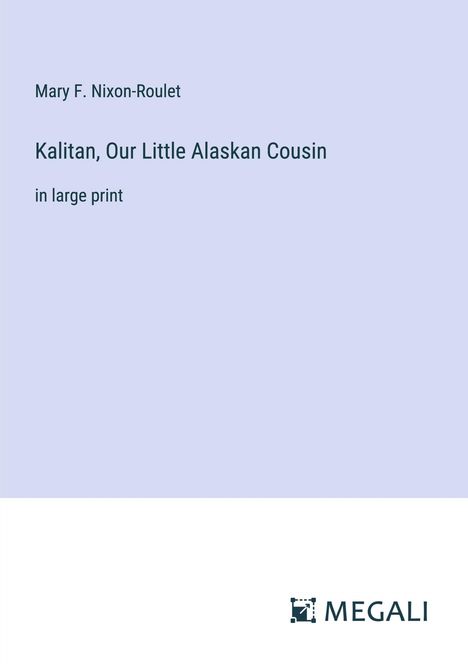 Mary F. Nixon-Roulet

Kalitan, Our Little Alaskan Cousin

in large print

MEGALI